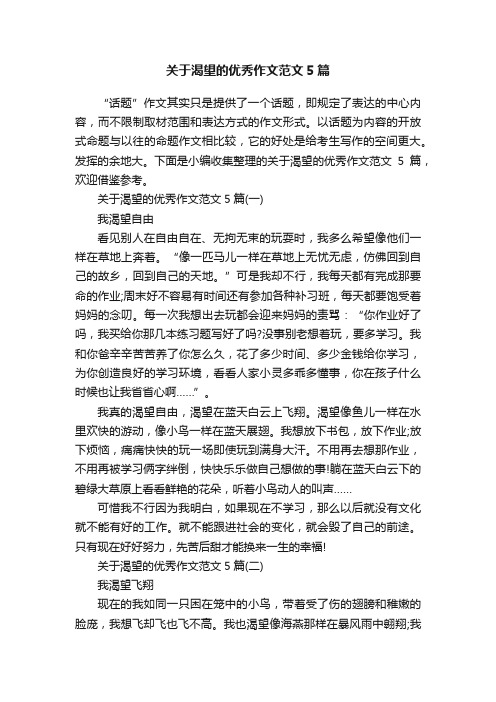 关于渴望的优秀作文范文 5 篇

“话题”作文其实只是提供了一个话题，即规定了表达的中心内容，而不限制取材范围和表达方式的作文形式。以话题为内容的开放式命题与以往的命题作文相比较，它的好处是给考生写作的空间更大。发挥的余地大。下面是小编收集整理的关于渴望的优秀作文范文 5 篇，欢迎借鉴参考。

关于渴望的优秀作文范文 5 篇(一)

我渴望自由

看见别人在自由自在、无拘无束的玩耍时，我多么希望像他们一样在草地上奔着。“像一匹马儿一样在草地上无忧无虑，仿佛回到自己的故乡，回到自己的天地。”可是我却不行，我每天都有完成那要命的作业;周末好不容易有时间还有参加各种补习班，每天都要饱受着妈妈的念叨。每一次我想出去玩都会迎来妈妈的责骂：“你作业好了吗，我买给你那几本练习题写好了吗?没事别老想着玩，要多学习。我和你爸辛辛苦苦养了你怎么久，花了多少时间、多少金钱给你学习，为你创造良好的学习环境，看看人家小灵多乖多懂事，你在孩子什么时候也让我省省心啊……”。

我真的渴望自由，渴望在蓝天白云上飞翔。渴望像鱼儿一样在水里欢快的游动，像小鸟一样在蓝天展翅。我想放下书包，放下作业;放下烦恼，痛痛快快的玩一场即使玩到满身大汗。不用再去想那作业，不用再被学习俩字绊倒，快快乐乐做自己想做的事!躺在蓝天白云下的碧绿大草原上看看鲜艳的花朵，听着小鸟动人的叫声……

可惜我不行因为我明白，如果现在不学习，那么以后就没有文化就不能有好的工作。就不能跟进社会的变化，就会毁了自己的前途。只有现在好好努力，先苦后甜才能换来一生的幸福!

关于渴望的优秀作文范文 5 篇(二)

我渴望飞翔

现在的我如同一只困在笼中的小鸟，带着受了伤的翅膀和稚嫩的脸庞，我想飞却飞也飞不高。我也渴望像海燕那样在暴风雨中翱翔;我